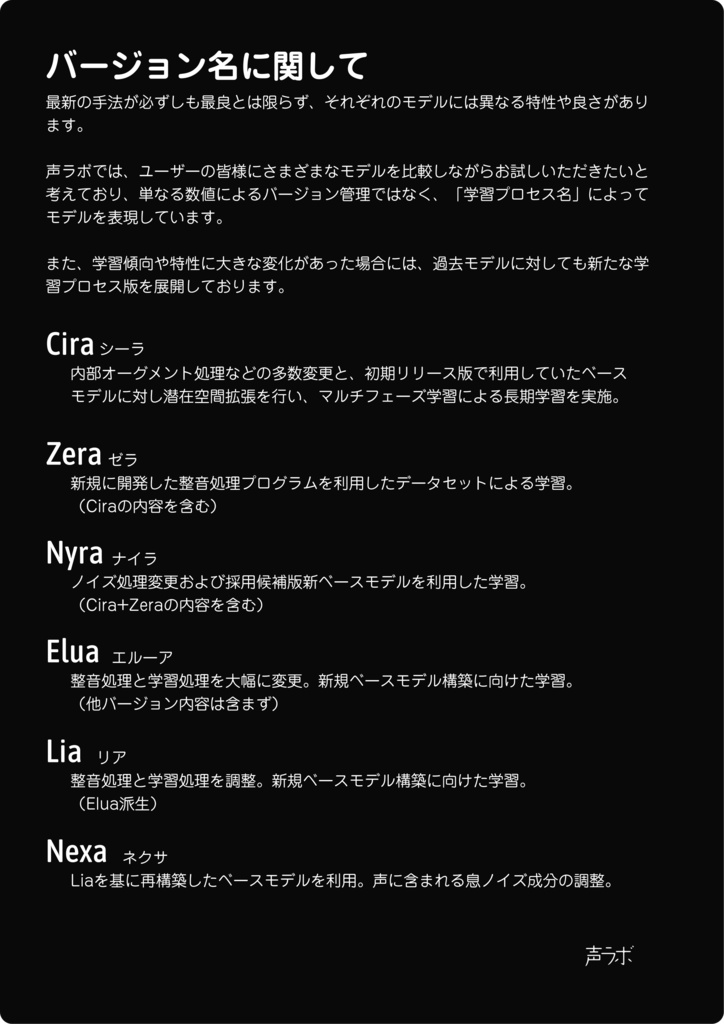 バージョン名に関して

最新の手法が必ずしも最良とは限らず、それぞれのモデルには異なる特性や良さがあります。

声ラボでは、ユーザーの皆様にさまざまなモデルを比較しながらお試しいただきたいと考えており、単なる数値によるバージョン管理ではなく、「学習プロセス名」によってモデルを表現しています。

また、学習傾向や特性に大きな変化があった場合には、過去モデルに対しても新たな学習プロセス版を展開しております。

Cira シーラ
内部オーグメント処理などの多数変更と、初期リリース版で利用していたベースモデルに対し潜在空間拡張を行い、マルチフェーズ学習による長期学習を実施。

Zera ゼラ
新規に開発した整音処理プログラムを利用したデータセットによる学習。
（Ciraの内容を含む）

Nyra ナイラ
ノイズ処理変更および採用候補版新ベースモデルを利用した学習。
（Cira+Zeraの内容を含む）

Elua エルーア
整音処理と学習処理を大幅に変更。新規ベースモデル構築に向けた学習。
（他バージョン内容は含まず）

Lia リア
整音処理と学習処理を調整。新規ベースモデル構築に向けた学習。
（Elua派生）

Nexa ネクサ
Liaを基に再構築したベースモデルを利用。声に含まれる息ノイズ成分の調整。

声ラボ